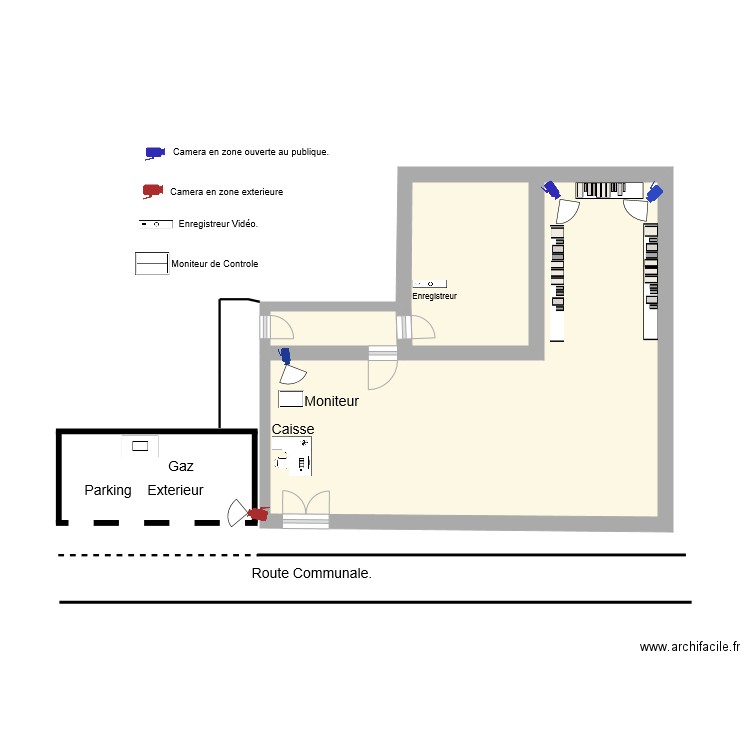 Camera en zone ouverte au publique.

Camera en zone exterieure

Enregistreur Vidéo.

Moniteur de Controle

Enregistreur

Moniteur

Caisse

Gaz

Parking Exterieur

Route Communale.

www.archifacile.fr